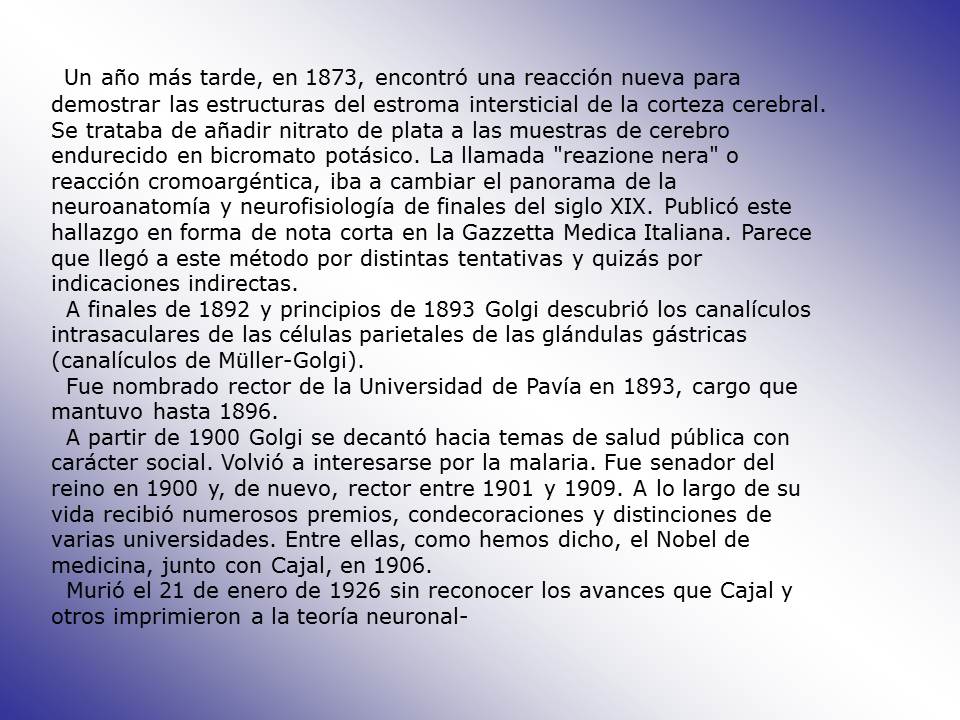 Un año más tarde, en 1873, encontró una reacción nueva para demostrar las estructuras del estroma intersticial de la corteza cerebral. Se trataba de añadir nitrato de plata a las muestras de cerebro endurecido en bicromato potásico. La llamada "reazione nera" o reacción cromoargéntica, iba a cambiar el panorama de la neuroanatomía y neurofisiología de finales del siglo XIX. Publicó este hallazgo en forma de nota corta en la Gazzetta Medica Italiana. Parece que llegó a este método por distintas tentativas y quizás por indicaciones indirectas.

A finales de 1892 y principios de 1893 Golgi descubrió los canalículos intrasaculares de las células parietales de las glándulas gástricas (canalículos de Müller-Golgi).

Fue nombrado rector de la Universidad de Pavía en 1893, cargo que mantuvo hasta 1896.

A partir de 1900 Golgi se decantó hacia temas de salud pública con carácter social. Volvió a interesarse por la malaria. Fue senador del reino en 1900 y, de nuevo, rector entre 1901 y 1909. A lo largo de su vida recibió numerosos premios, condecoraciones y distinciones de varias universidades. Entre ellas, como hemos dicho, el Nobel de medicina, junto con Cajal, en 1906.

Murió el 21 de enero de 1926 sin reconocer los avances que Cajal y otros imprimieron a la teoría neuronal-